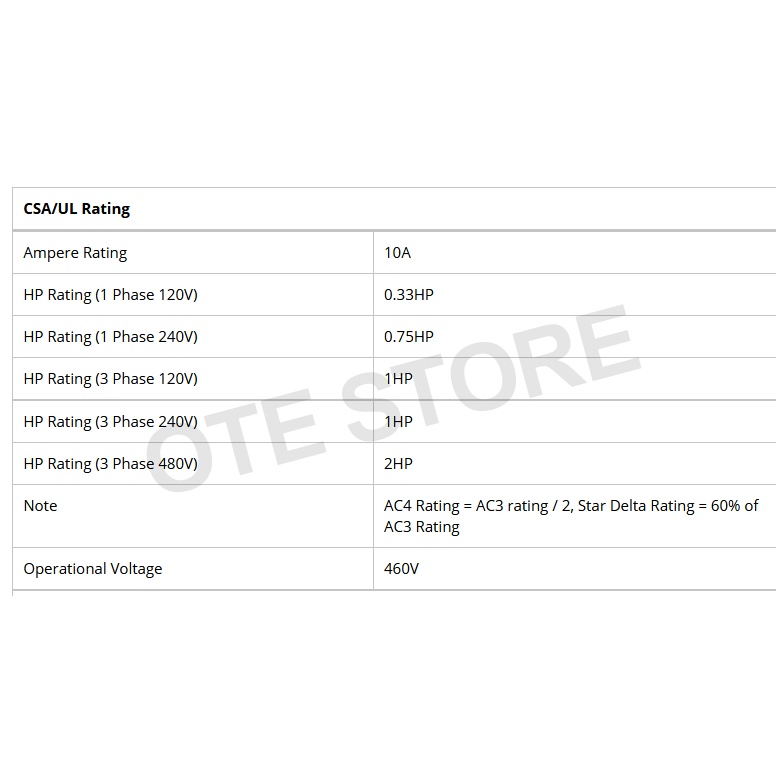 | CSA/UL Rating | |
|---|---|
| Ampere Rating | 10A |
| HP Rating (1 Phase 120V) | 0.33HP |
| HP Rating (1 Phase 240V) | 0.75HP |
| HP Rating (3 Phase 120V) | 1HP |
| HP Rating (3 Phase 240V) | 1HP |
| HP Rating (3 Phase 480V) | 2HP |
| Note | AC4 Rating = AC3 rating / 2, Star Delta Rating = 60% of AC3 Rating |
| Operational Voltage | 460V |

OTE STORE